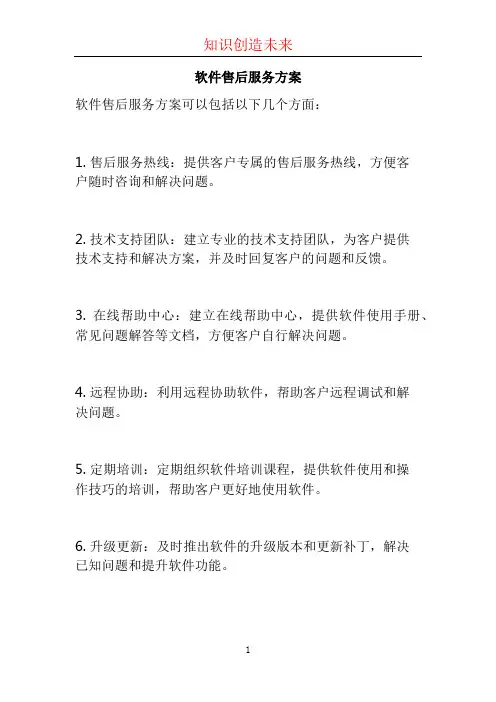 知识创造未来

软件售后服务方案

软件售后服务方案可以包括以下几个方面：

1. 售后服务热线：提供客户专属的售后服务热线，方便客户随时咨询和解决问题。

2. 技术支持团队：建立专业的技术支持团队，为客户提供技术支持和解决方案，并及时回复客户的问题和反馈。

3. 在线帮助中心：建立在线帮助中心，提供软件使用手册、常见问题解答等文档，方便客户自行解决问题。

4. 远程协助：利用远程协助软件，帮助客户远程调试和解决问题。

5. 定期培训：定期组织软件培训课程，提供软件使用和操作技巧的培训，帮助客户更好地使用软件。

6. 升级更新：及时推出软件的升级版本和更新补丁，解决已知问题和提升软件功能。

1